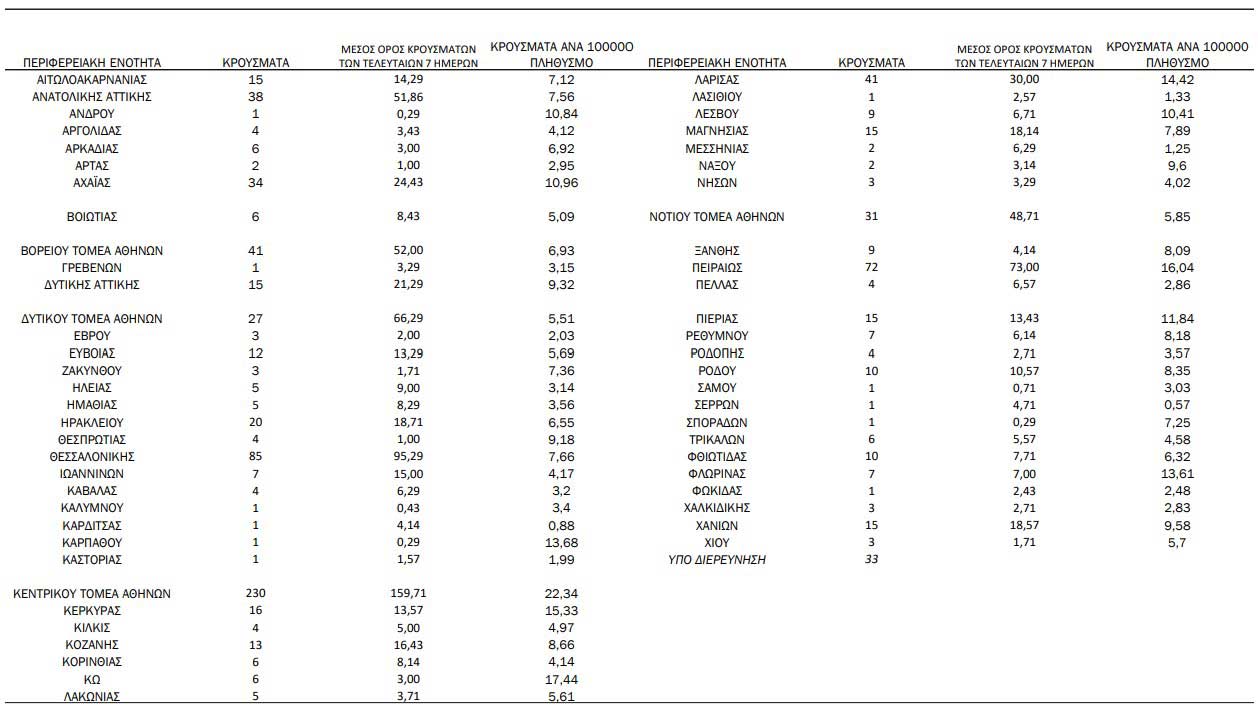 | ΠΕΡΙΦΕΡΕΙΑΚΗ ΕΝΟΤΗΤΑ | ΚΡΟΥΣΜΑΤΑ | ΜΕΣΟΣ ΟΡΟΣ ΚΡΟΥΣΜΑΤΩΝ ΤΩΝ ΤΕΛΕΥΤΑΙΩΝ 7 ΗΜΕΡΩΝ | ΚΡΟΥΣΜΑΤΑ ΑΝΑ 100000 ΠΛΗΘΥΣΜΟ |
|---|---|---|---|
| ΑΙΤΩΛΟΑΚΑΡΝΑΝΙΑΣ | 15 | 14,29 | 7,12 |
| ΑΝΑΤΟΛΙΚΗΣ ΑΤΤΙΚΗΣ | 38 | 51,86 | 7,56 |
| ΑΝΔΡΟΥ | 1 | 0,29 | 10,84 |
| ΑΡΓΟΛΙΔΑΣ | 4 | 3,43 | 4,12 |
| ΑΡΚΑΔΙΑΣ | 6 | 3,00 | 6,92 |
| ΑΡΤΑΣ | 2 | 1,00 | 2,95 |
| ΑΧΑΪΑΣ | 34 | 24,43 | 10,96 |
| ΒΟΙΩΤΙΑΣ | 6 | 8,43 | 5,09 |
| ΒΟΡΕΙΟΥ ΤΟΜΕΑ ΑΘΗΝΩΝ | 41 | 52,00 | 6,93 |
| ΓΡΕΒΕΝΩΝ | 1 | 3,29 | 3,15 |
| ΔΥΤΙΚΗΣ ΑΤΤΙΚΗΣ | 15 | 21,29 | 9,32 |
| ΔΥΤΙΚΟΥ ΤΟΜΕΑ ΑΘΗΝΩΝ | 27 | 66,29 | 5,51 |
| ΕΒΡΟΥ | 3 | 2,00 | 2,03 |
| ΕΥΒΟΙΑΣ | 12 | 13,29 | 5,69 |
| ΖΑΚΥΝΘΟΥ | 3 | 1,71 | 7,36 |
| ΗΛΕΙΑΣ | 5 | 9,00 | 3,14 |
| ΗΜΑΘΙΑΣ | 5 | 8,29 | 3,56 |
| ΗΡΑΚΛΕΙΟΥ | 20 | 18,71 | 6,55 |
| ΘΕΣΠΡΩΤΙΑΣ | 4 | 1,00 | 9,18 |
| ΘΕΣΣΑΛΟΝΙΚΗΣ | 85 | 95,29 | 7,66 |
| ΙΩΑΝΝΙΝΩΝ | 7 | 15,00 | 4,17 |
| ΚΑΒΑΛΑΣ | 4 | 6,29 | 3,2 |
| ΚΑΛΥΜΝΟΥ | 1 | 0,43 | 3,4 |
| ΚΑΡΔΙΤΣΑΣ | 1 | 4,14 | 0,88 |
| ΚΑΡΠΑΘΟΥ | 1 | 0,29 | 13,68 |
| ΚΑΣΤΟΡΙΑΣ | 1 | 1,57 | 1,99 |
| ΚΕΝΤΡΙΚΟΥ ΤΟΜΕΑ ΑΘΗΝΩΝ | 230 | 159,71 | 22,34 |
| ΚΕΡΚΥΡΑΣ | 16 | 13,57 | 15,33 |
| ΚΙΛΚΙΣ | 4 | 5,00 | 4,97 |
| ΚΟΖΑΝΗΣ | 13 | 16,43 | 8,66 |
| ΚΟΡΙΝΘΙΑΣ | 6 | 8,14 | 4,14 |
| ΚΩ | 6 | 3,00 | 17,44 |
| ΛΑΚΩΝΙΑΣ | 5 | 3,71 | 5,61 |

| ΠΕΡΙΦΕΡΕΙΑΚΗ ΕΝΟΤΗΤΑ | ΚΡΟΥΣΜΑΤΑ | ΜΕΣΟΣ ΟΡΟΣ ΚΡΟΥΣΜΑΤΩΝ ΤΩΝ ΤΕΛΕΥΤΑΙΩΝ 7 ΗΜΕΡΩΝ | ΚΡΟΥΣΜΑΤΑ ΑΝΑ 100000 ΠΛΗΘΥΣΜΟ |
|---|---|---|---|
| ΛΑΡΙΣΑΣ | 41 | 30,00 | 14,42 |
| ΛΑΣΙΘΙΟΥ | 1 | 2,57 | 1,33 |
| ΛΕΣΒΟΥ | 9 | 6,71 | 10,41 |
| ΜΑΓΝΗΣΙΑΣ | 15 | 18,14 | 7,89 |
| ΜΕΣΣΗΝΙΑΣ | 2 | 6,29 | 1,25 |
| ΝΑΞΟΥ | 2 | 3,14 | 9,6 |
| ΝΗΣΩΝ | 3 | 3,29 | 4,02 |
| ΝΟΤΙΟΥ ΤΟΜΕΑ ΑΘΗΝΩΝ | 31 | 48,71 | 5,85 |
| ΞΑΝΘΗΣ | 9 | 4,14 | 8,09 |
| ΠΕΙΡΑΙΩΣ | 72 | 73,00 | 16,04 |
| ΠΕΛΛΑΣ | 4 | 6,57 | 2,86 |
| ΠΙΕΡΙΑΣ | 15 | 13,43 | 11,84 |
| ΡΕΘΥΜΝΟΥ | 7 | 6,14 | 8,18 |
| ΡΟΔΟΠΗΣ | 4 | 2,71 | 3,57 |
| ΡΟΔΟΥ | 10 | 10,57 | 8,35 |
| ΣΑΜΟΥ | 1 | 0,71 | 3,03 |
| ΣΕΡΡΩΝ | 1 | 4,71 | 0,57 |
| ΣΠΟΡΑΔΩΝ | 1 | 0,29 | 7,25 |
| ΤΡΙΚΑΛΩΝ | 6 | 5,57 | 4,58 |
| ΦΘΙΩΤΙΔΑΣ | 10 | 7,71 | 6,32 |
| ΦΛΩΡΙΝΑΣ | 7 | 7,00 | 13,61 |
| ΦΩΚΙΔΑΣ | 1 | 2,43 | 2,48 |
| ΧΑΛΚΙΔΙΚΗΣ | 3 | 2,71 | 2,83 |
| ΧΑΝΙΩΝ | 15 | 18,57 | 9,58 |
| ΧΙΟΥ | 3 | 1,71 | 5,7 |
| ΥΠΟ ΔΙΕΡΕΥΝΗΣΗ | 33 | | |